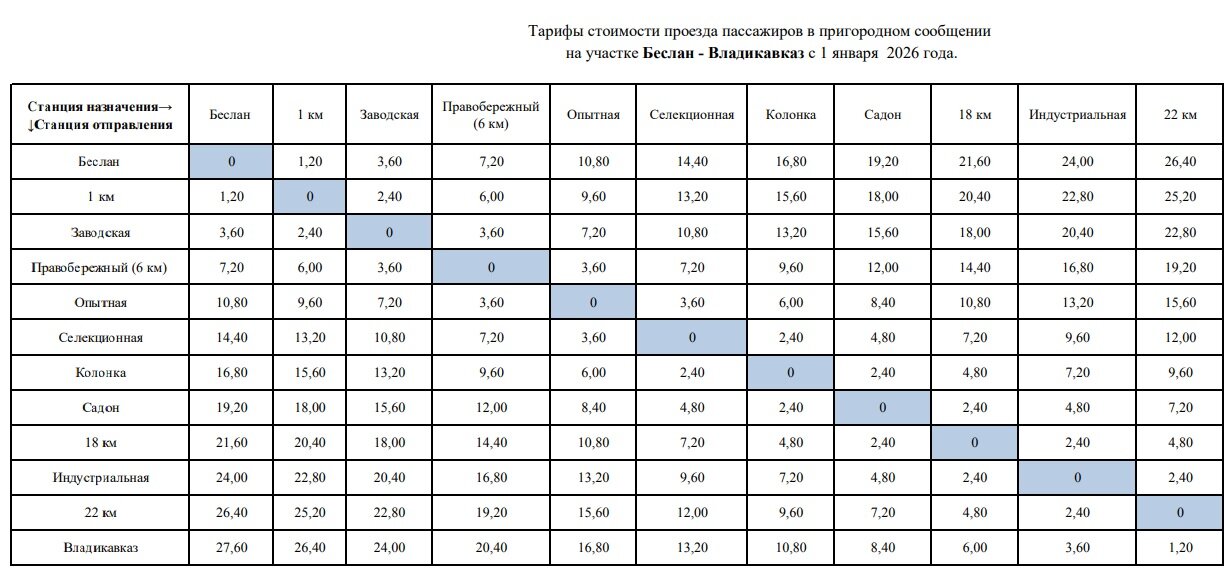 Тарифы стоимости проезда пассажиров в пригородном сообщении на участке Беслан - Владикавказ с 1 января 2026 года.

| Станция назначения→ ↓Станция отправления | Беслан | 1 км | Заводская | Правобережный (6 км) | Опытная | Селекционная | Колонка | Садон | 18 км | Индустриальная | 22 км |
|---|---|---|---|---|---|---|---|---|---|---|---|
| Беслан | 0 | 1,20 | 3,60 | 7,20 | 10,80 | 14,40 | 16,80 | 19,20 | 21,60 | 24,00 | 26,40 |
| 1 км | 1,20 | 0 | 2,40 | 6,00 | 9,60 | 13,20 | 15,60 | 18,00 | 20,40 | 22,80 | 25,20 |
| Заводская | 3,60 | 2,40 | 0 | 3,60 | 7,20 | 10,80 | 13,20 | 15,60 | 18,00 | 20,40 | 22,80 |
| Правобережный (6 км) | 7,20 | 6,00 | 3,60 | 0 | 3,60 | 7,20 | 9,60 | 12,00 | 14,40 | 16,80 | 19,20 |
| Опытная | 10,80 | 9,60 | 7,20 | 3,60 | 0 | 3,60 | 6,00 | 8,40 | 10,80 | 13,20 | 15,60 |
| Селекционная | 14,40 | 13,20 | 10,80 | 7,20 | 3,60 | 0 | 2,40 | 4,80 | 7,20 | 9,60 | 12,00 |
| Колонка | 16,80 | 15,60 | 13,20 | 9,60 | 6,00 | 2,40 | 0 | 2,40 | 4,80 | 7,20 | 9,60 |
| Садон | 19,20 | 18,00 | 15,60 | 12,00 | 8,40 | 4,80 | 2,40 | 0 | 2,40 | 4,80 | 7,20 |
| 18 км | 21,60 | 20,40 | 18,00 | 14,40 | 10,80 | 7,20 | 4,80 | 2,40 | 0 | 2,40 | 4,80 |
| Индустриальная | 24,00 | 22,80 | 20,40 | 16,80 | 13,20 | 9,60 | 7,20 | 4,80 | 2,40 | 0 | 2,40 |
| 22 км | 26,40 | 25,20 | 22,80 | 19,20 | 15,60 | 12,00 | 9,60 | 7,20 | 4,80 | 2,40 | 0 |
| Владикавказ | 27,60 | 26,40 | 24,00 | 20,40 | 16,80 | 13,20 | 10,80 | 8,40 | 6,00 | 3,60 | 1,20 |